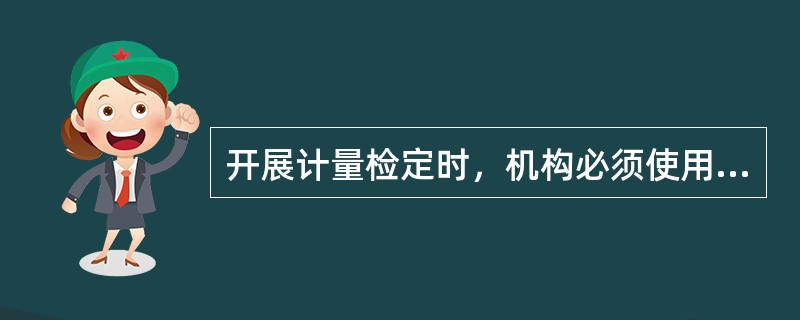 开展计量检定时，机构必须使用...